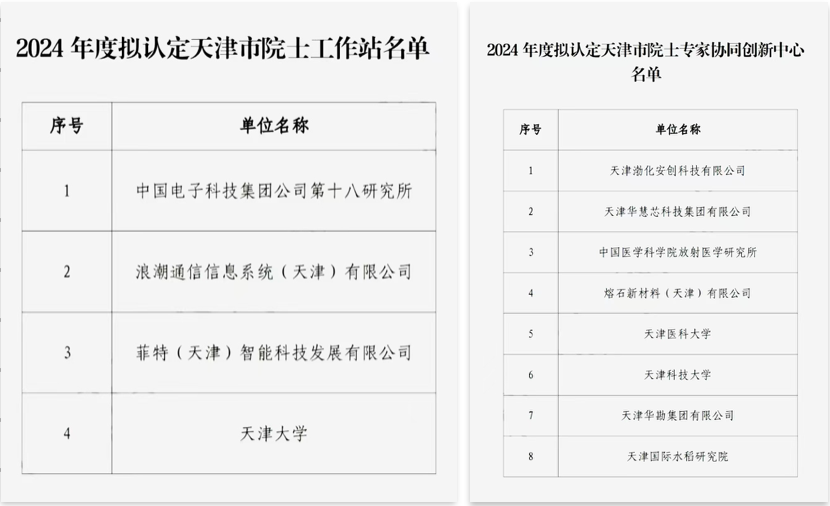 2024 年度拟认定天津市院士工作站名单

| 序号 | 单位名称 |
|---|---|
| 1 | 中国电子科技集团公司第十八研究所 |
| 2 | 浪潮通信信息系统（天津）有限公司 |
| 3 | 菲特（天津）智能科技发展有限公司 |
| 4 | 天津大学 |

2024 年度拟认定天津市院士专家协同创新中心名单

| 序号 | 单位名称 |
|---|---|
| 1 | 天津渤化安创科技有限公司 |
| 2 | 天津华慧芯科技集团有限公司 |
| 3 | 中国医学科学院放射医学研究所 |
| 4 | 熔石新材料（天津）有限公司 |
| 5 | 天津医科大学 |
| 6 | 天津科技大学 |
| 7 | 天津华勘集团有限公司 |
| 8 | 天津国际水稻研究院 |